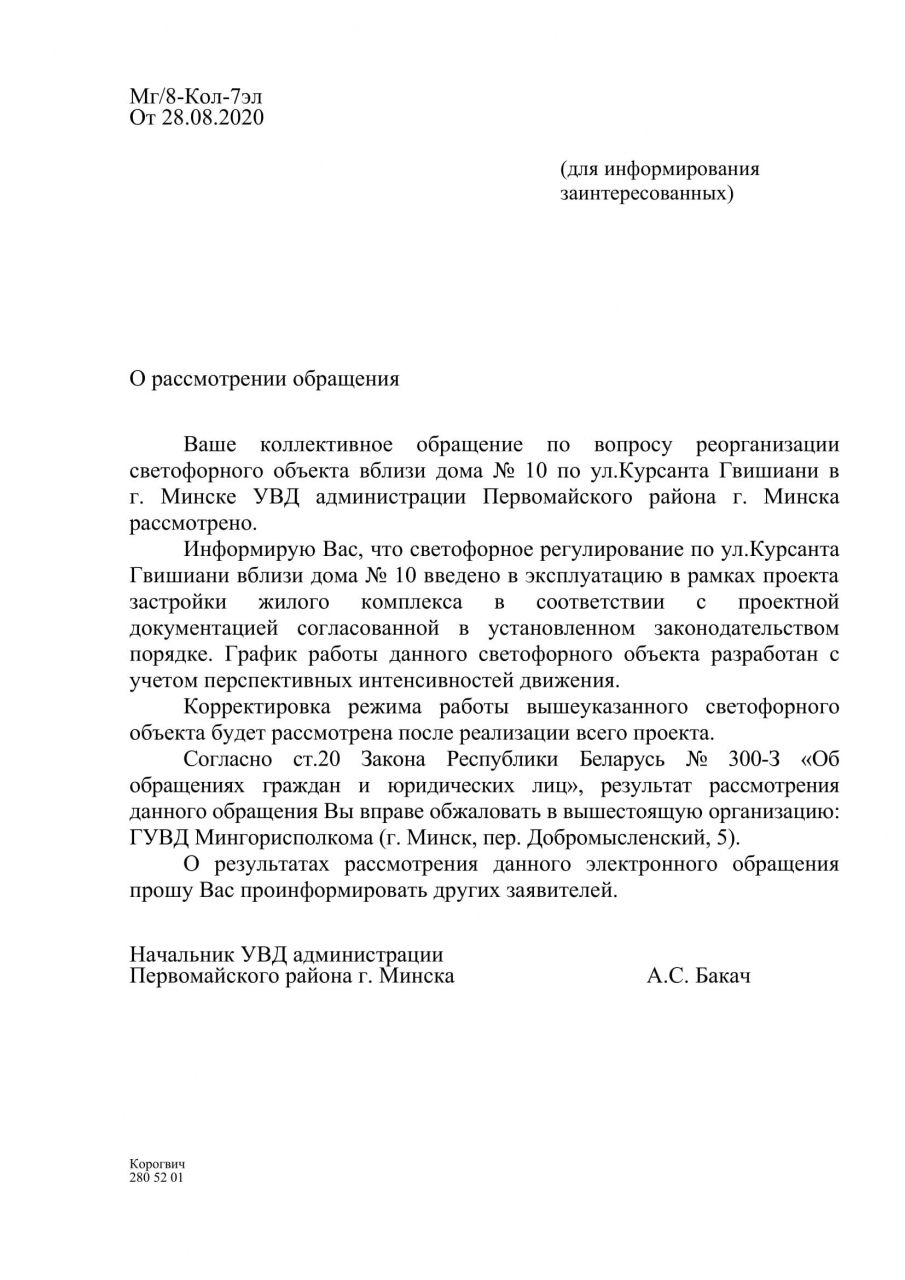 Мг/8-Кол-7эл
От 28.08.2020

(для информирования заинтересованных)

О рассмотрении обращения

Ваше коллективное обращение по вопросу реорганизации светофорного объекта вблизи дома № 10 по ул.Курсанта Гвишиани в г. Минске УВД администрации Первомайского района г. Минска рассмотрено.

Информирую Вас, что светофорное регулирование по ул.Курсанта Гвишиани вблизи дома № 10 введено в эксплуатацию в рамках проекта застройки жилого комплекса в соответствии с проектной документацией согласованной в установленном законодательством порядке. График работы данного светофорного объекта разработан с учетом перспективных интенсивностей движения.

Корректировка режима работы вышеуказанного светофорного объекта будет рассмотрена после реализации всего проекта.

Согласно ст.20 Закона Республики Беларусь № 300-З «Об обращениях граждан и юридических лиц», результат рассмотрения данного обращения Вы вправе обжаловать в вышестоящую организацию: ГУВД Мингорисполкома (г. Минск, пер. Добромысленский, 5).

О результатах рассмотрения данного электронного обращения прошу Вас проинформировать других заявителей.

Начальник УВД администрации
Первомайского района г. Минска А.С. Бакач

Корогвич
280 52 01